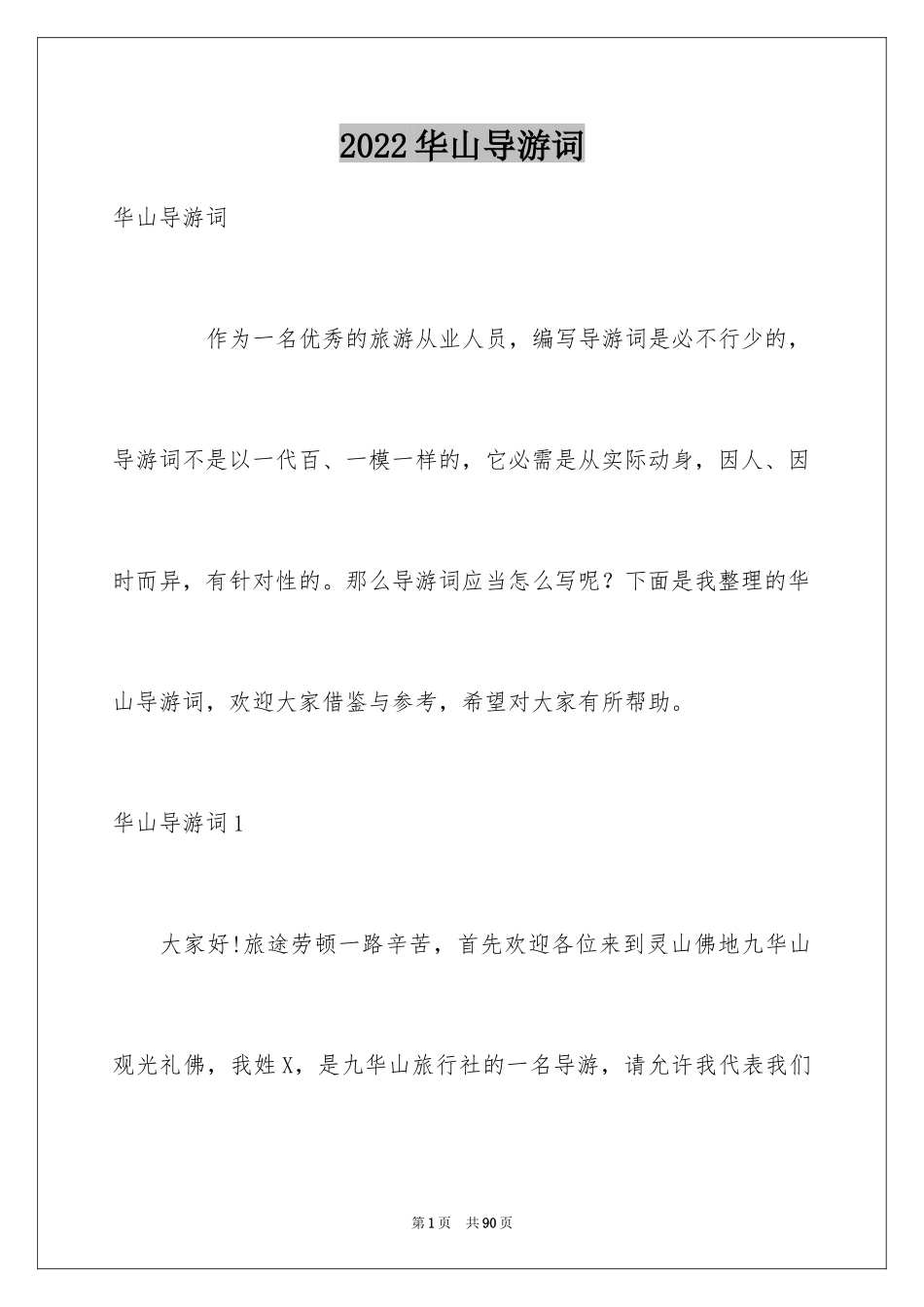 2022华山导游词

华山导游词

作为一名优秀的旅游从业人员，编写导游词是必不行少的，导游词不是以一代百、一模一样的，它必需是从实际动身，因人、因时而异，有针对性的。那么导游词应当怎么写呢？下面是我整理的华山导游词，欢迎大家借鉴与参考，希望对大家有所帮助。

华山导游词1

大家好!旅途劳顿一路辛苦，首先欢迎各位来到灵山佛地九华山观光礼佛，我姓X，是九华山旅行社的一名导游，请允许我代表我们

第1页 共90页